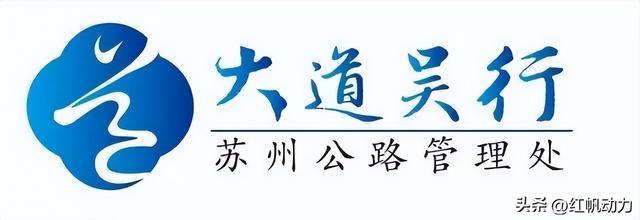 大道吴行

苏州公路管理处

头条 @红帆动力